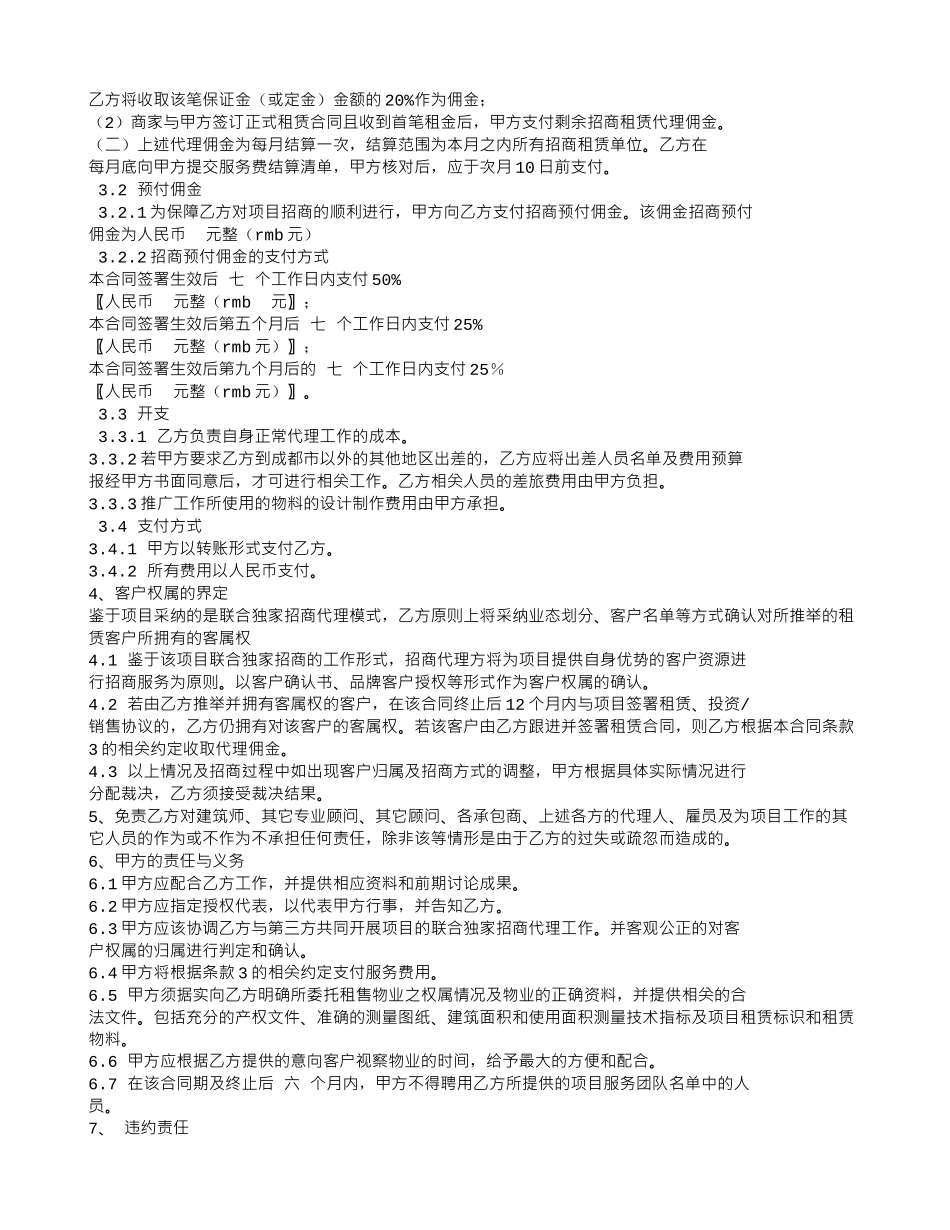 乙方将收取该笔保证金（或定金）金额的 20%作为佣金；
（2）商家与甲方签订正式租赁合同且收到首笔租金后，甲方支付剩余招商租赁代理佣金。
（二）上述代理佣金为每月结算一次，结算范围为本月之内所有招商租赁单位。乙方在每月底向甲方提交服务费结算清单，甲方核对后，应于次月 10 日前支付。
3.2 预付佣金
3.2.1 为保障乙方对项目招商的顺利进行，甲方向乙方支付招商预付佣金。该佣金招商预付佣金为人民币 元整（rmb 元）
3.2.2 招商预付佣金的支付方式
本合同签署生效后 七 个工作日内支付 50%
〖人民币 元整（rmb 元〗；
本合同签署生效后第五个月后 七 个工作日内支付 25%
〖人民币 元整（rmb 元）〗；
本合同签署生效后第九个月后的 七 个工作日内支付 25％
〖人民币 元整（rmb 元）〗。
3.3 开支
3.3.1 乙方负责自身正常代理工作的成本。
3.3.2 若甲方要求乙方到成都市以外的其他地区出差的，乙方应将出差人员名单及费用预算报经甲方书面同意后，才可进行相关工作。乙方相关人员的差旅费用由甲方负担。
3.3.3 推广工作所使用的物料的设计制作费用由甲方承担。
3.4 支付方式
3.4.1 甲方以转账形式支付乙方。
3.4.2 所有费用以人民币支付。
4、客户权属的界定
鉴于项目采纳的是联合独家招商代理模式，乙方原则上将采纳业态划分、客户名单等方式确认对所推举的租赁客户所拥有的客属权
4.1 鉴于该项目联合独家招商的工作形式，招商代理方将为项目提供自身优势的客户资源进行招商服务为原则。以客户确认书、品牌客户授权等形式作为客户权属的确认。
4.2 若由乙方推举并拥有客属权的客户，在该合同终止后 12 个月内与项目签署租赁、投资/销售协议的，乙方仍拥有对该客户的客属权。若该客户由乙方跟进并签署租赁合同，则乙方根据本合同条款 3 的相关约定收取代理佣金。
4.3 以上情况及招商过程中如出现客户归属及招商方式的调整，甲方根据具体实际情况进行分配裁决，乙方须接受裁决结果。
5、免责乙方对建筑师、其它专业顾问、其它顾问、各承包商、上述各方的代理人、雇员及为项目工作的其它人员的作为或不作为不承担任何责任，除非该等情形是由于乙方的过失或疏忽而造成的。
6、甲方的责任与义务
6.1 甲方应配合乙方工作，并提供相应资料和前期讨论成果。
6.2 甲方应指定授权代表，以代表甲方行事，并告知乙方。
6.3 甲方应该协调乙方与第三方共同开展项目的联合独家招商代理工作。并客观公正的对客户权属的归属进行判定和确认。
6.4 甲方将根据条款 3 的相关约定支付服务费用。
6.5 甲方须据实向乙方明确所委托租售物业之权属情况及物业的正确资料，并提供相关的合法文件。包括充分的产权文件、准确的测量图纸、建筑面积和使用面积测量技术指标及项目租赁标识和租赁物料。
6.6 甲方应根据乙方提供的意向客户视察物业的时间，给予最大的方便和配合。
6.7 在该合同期及终止后 六 个月内，甲方不得聘用乙方所提供的项目服务团队名单中的人员。
7、 违约责任